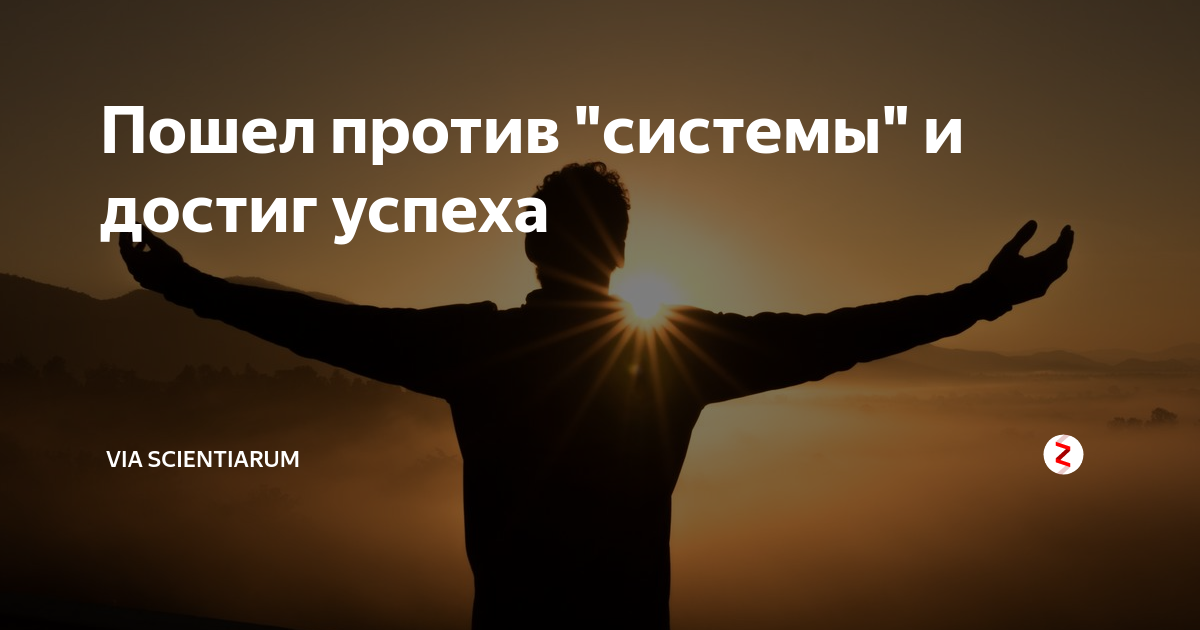 Пошел против "системы" и достиг успеха

VIA SCIENTIARUM